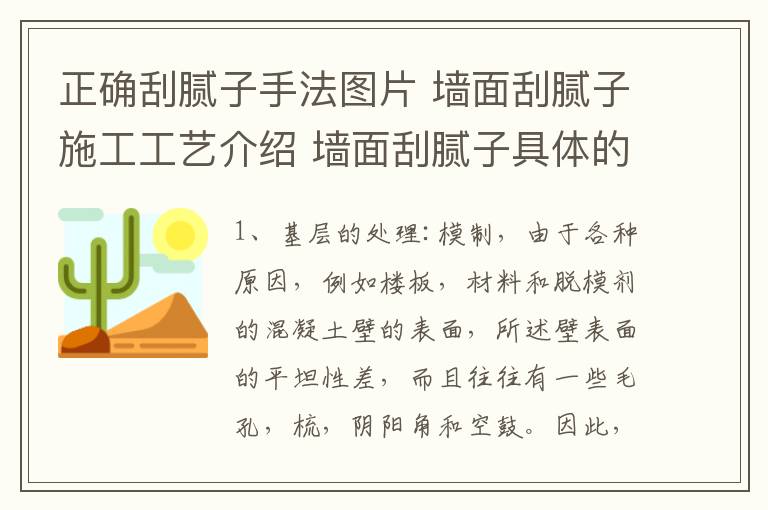 正确刮腻子手法图片 墙面刮腻子施工工艺介绍 墙面刮腻子具体的

1、基层的处理：模制，由于各种原因，例如楼板，材料和脱模剂的混凝土壁的表面，所述壁表面的平坦性差，而且往往有一些毛孔，梳，阴阳角和空鼓。因此，